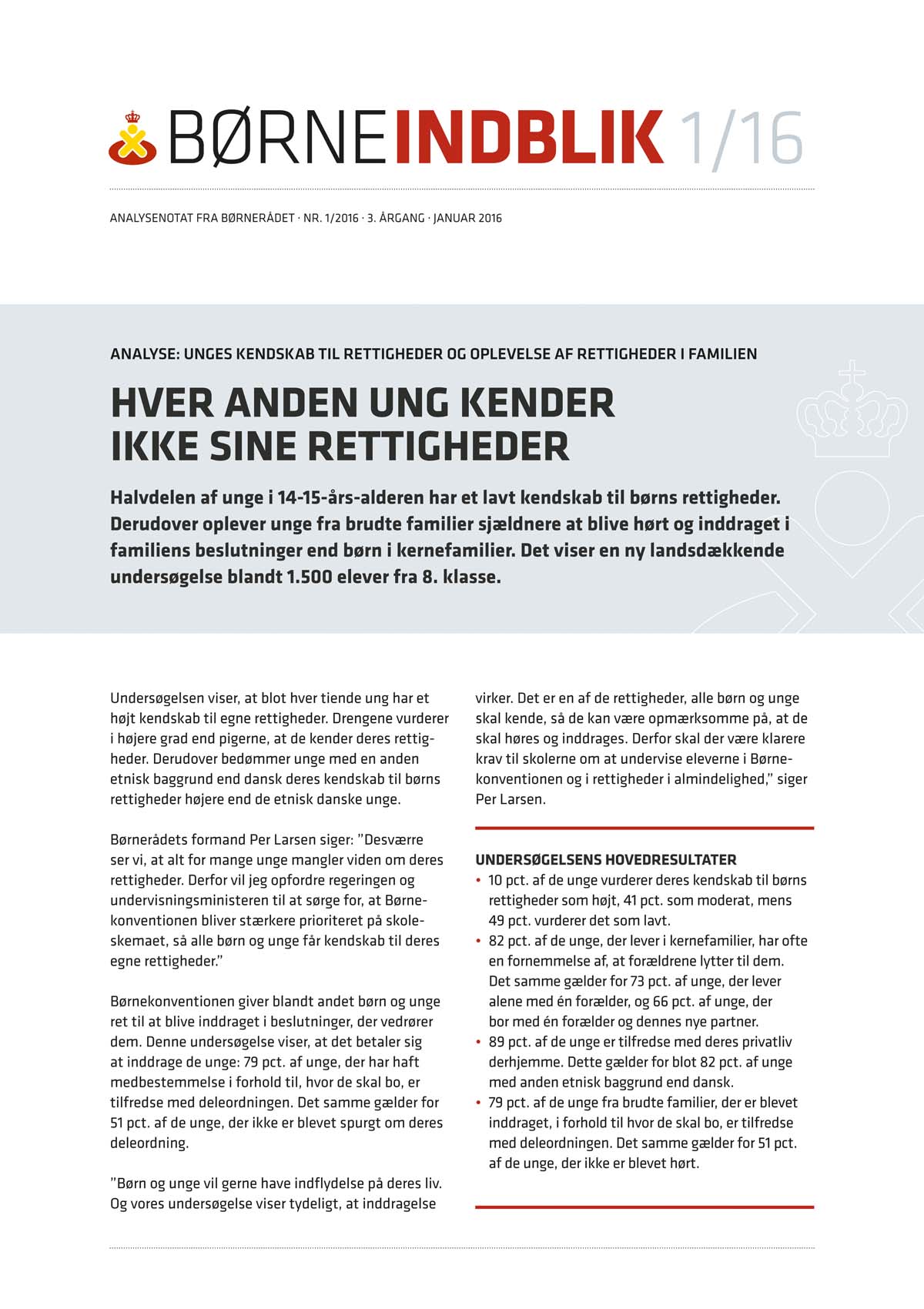 BØRNEINDBLIK 1/16

ANALYSENOTAT FRA BØRNERÅDET · NR. 1/2016 · 3. ÅRGANG · JANUAR 2016

ANALYSE: UNGES KENDSKAB TIL RETTIGHEDER OG OPLEVELSE AF RETTIGHEDER I FAMILIEN

HVER ANDEN UNG KENDER IKKE SINE RETTIGHEDER

Halvdelen af unge i 14-15-års-alderen har et lavt kendskab til børns rettigheder. Derudover oplever unge fra brudte familier sjældnere at blive hørt og inddraget i familiens beslutninger end børn i kernefamilier. Det viser en ny landsdækkende undersøgelse blandt 1.500 elever fra 8. klasse.

Undersøgelsen viser, at blot hver tiende ung har et højt kendskab til egne rettigheder. Drengene vurderer i højere grad end pigerne, at de kender deres rettigheder. Derudover bedømmer unge med en anden etnisk baggrund end dansk deres kendskab til børns rettigheder højere end de etnisk danske unge.

Børnerådets formand Per Larsen siger: ”Desværre ser vi, at alt for mange unge mangler viden om deres rettigheder. Derfor vil jeg opfordre regeringen og undervisningsministeren til at sørge for, at Børnekonventionen bliver stærkere prioriteret på skoleskemaet, så alle børn og unge får kendskab til deres egne rettigheder.”

Børnekonventionen giver blandt andet børn og unge ret til at blive inddraget i beslutninger, der vedrører dem. Denne undersøgelse viser, at det betaler sig at inddrage de unge: 79 pct. af unge, der har haft medbestemmelse i forhold til, hvor de skal bo, er tilfredse med deleordningen. Det samme gælder for 51 pct. af de unge, der ikke er blevet spurgt om deres deleordning.

”Børn og unge vil gerne have indflydelse på deres liv. Og vores undersøgelse viser tydeligt, at inddragelse virker. Det er en af de rettigheder, alle børn og unge skal kende, så de kan være opmærksomme på, at de skal høres og inddrages. Derfor skal der være klarere krav til skolerne om at undervise eleverne i Børnekonventionen og i rettigheder i almindelighed,” siger Per Larsen.

UNDERSØGELSENS HOVEDRESULTATER
• 10 pct. af de unge vurderer deres kendskab til børns rettigheder som højt, 41 pct. som moderat, mens 49 pct. vurderer det som lavt.
• 82 pct. af de unge, der lever i kernefamilier, har ofte en fornemmelse af, at forældrene lytter til dem. Det samme gælder for 73 pct. af unge, der lever alene med én forælder, og 66 pct. af unge, der bor med én forælder og dennes nye partner.
• 89 pct. af de unge er tilfredse med deres privatliv derhjemme. Dette gælder for blot 82 pct. af unge med anden etnisk baggrund end dansk.
• 79 pct. af de unge fra brudte familier, der er blevet inddraget, i forhold til hvor de skal bo, er tilfredse med deleordningen. Det samme gælder for 51 pct. af de unge, der ikke er blevet hørt.